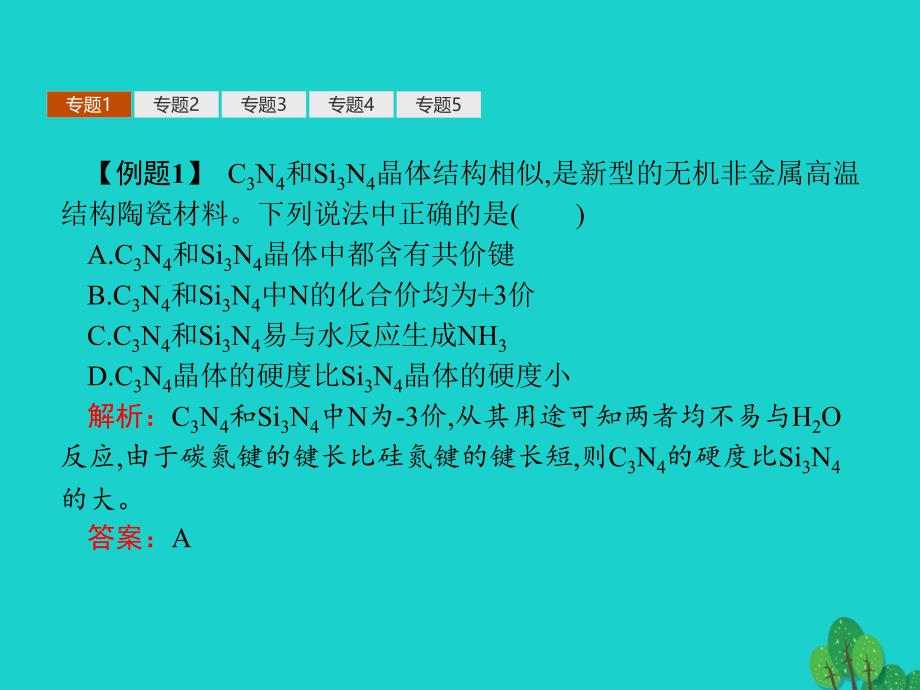 专题1 专题2 专题3 专题4 专题5

【例题1】 $C_3N_4$和$Si_3N_4$晶体结构相似,是新型的无机非金属高温结构陶瓷材料。下列说法中正确的是(　　)

A.$C_3N_4$和$Si_3N_4$晶体中都含有共价键

B.$C_3N_4$和$Si_3N_4$中N的化合价均为+3价

C.$C_3N_4$和$Si_3N_4$易与水反应生成$NH_3$

D.$C_3N_4$晶体的硬度比$Si_3N_4$晶体的硬度小

解析：$C_3N_4$和$Si_3N_4$中N为-3价,从其用途可知两者均不易与$H_2O$反应,由于碳氮键的键长比硅氮键的键长短,则$C_3N_4$的硬度比$Si_3N_4$的大。

答案：A